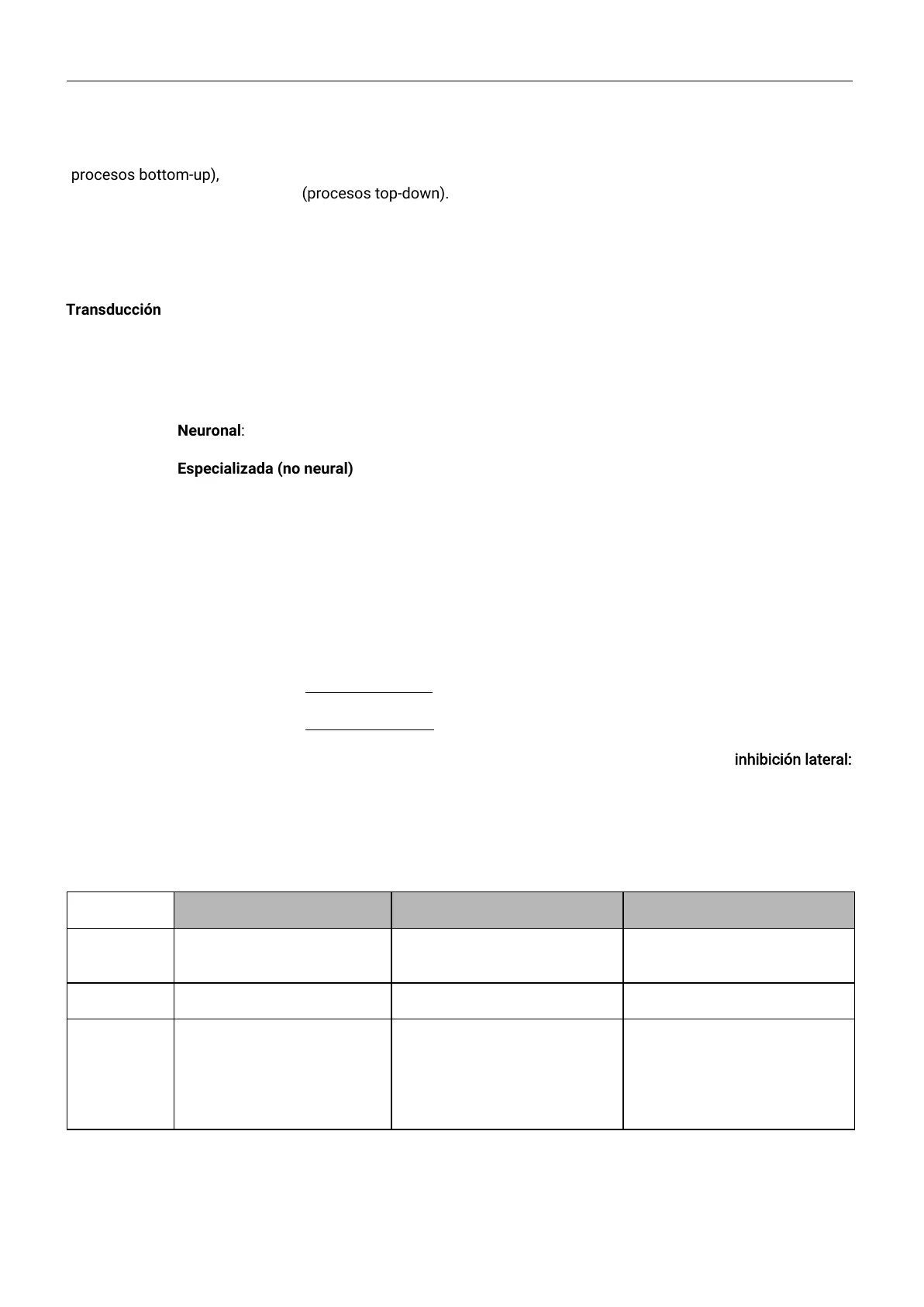 procesos bottom-up),

(procesos top-down).

Transducción

Neuronal:

Especializada (no neural)

inhibición lateral: